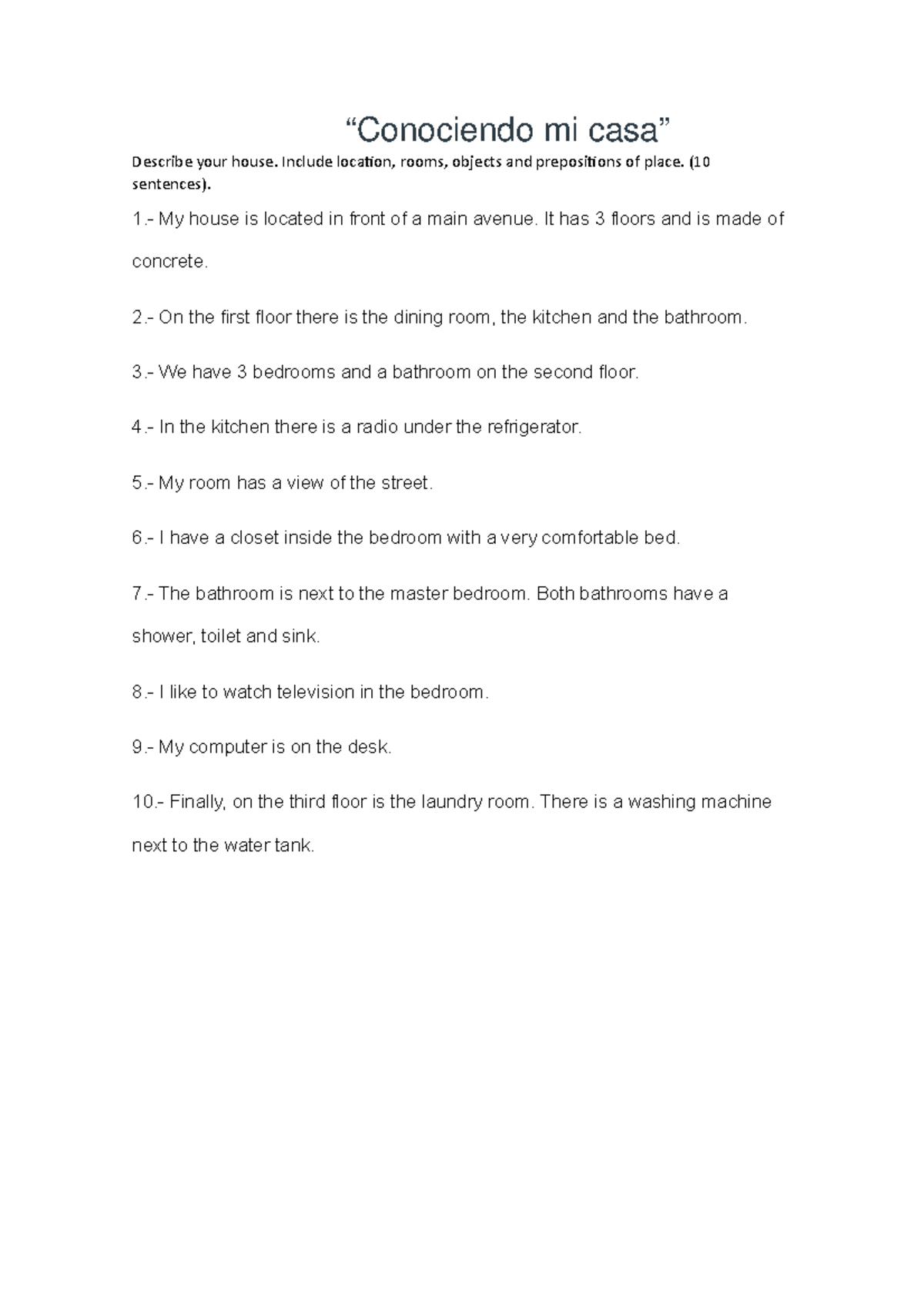 "Conociendo mi casa"

Describe your house. Include location, rooms, objects and prepositions of place. (10 sentences).

1.- My house is located in front of a main avenue. It has 3 floors and is made of concrete.

2.- On the first floor there is the dining room, the kitchen and the bathroom.

3.- We have 3 bedrooms and a bathroom on the second floor.

4.- In the kitchen there is a radio under the refrigerator.

5.- My room has a view of the street.

6.- I have a closet inside the bedroom with a very comfortable bed.

7.- The bathroom is next to the master bedroom. Both bathrooms have a shower, toilet and sink.

8.- I like to watch television in the bedroom.

9.- My computer is on the desk.

10.- Finally, on the third floor is the laundry room. There is a washing machine next to the water tank.